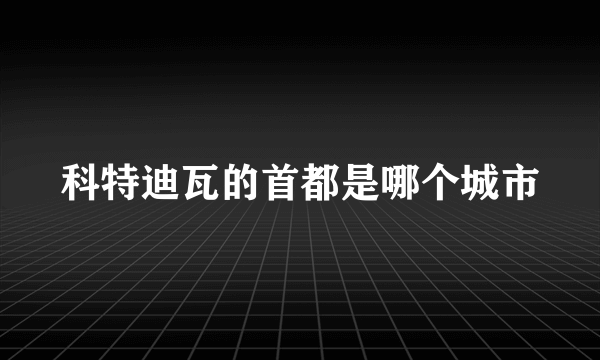 科特迪瓦的首都是哪个城市